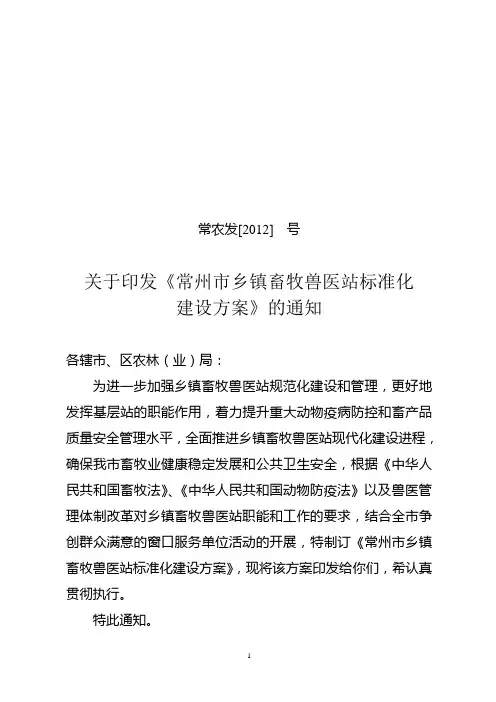 常农发[2012]　号

关于印发《常州市乡镇畜牧兽医站标准化建设方案》的通知

各辖市、区农林（业）局：

为进一步加强乡镇畜牧兽医站规范化建设和管理，更好地发挥基层站的职能作用，着力提升重大动物疫病防控和畜产品质量安全管理水平，全面推进乡镇畜牧兽医站现代化建设进程，确保我市畜牧业健康稳定发展和公共卫生安全，根据《中华人民共和国畜牧法》、《中华人民共和国动物防疫法》以及兽医管理体制改革对乡镇畜牧兽医站职能和工作的要求，结合全市争创群众满意的窗口服务单位活动的开展，特制订《常州市乡镇畜牧兽医站标准化建设方案》，现将该方案印发给你们，希认真贯彻执行。

特此通知。

1